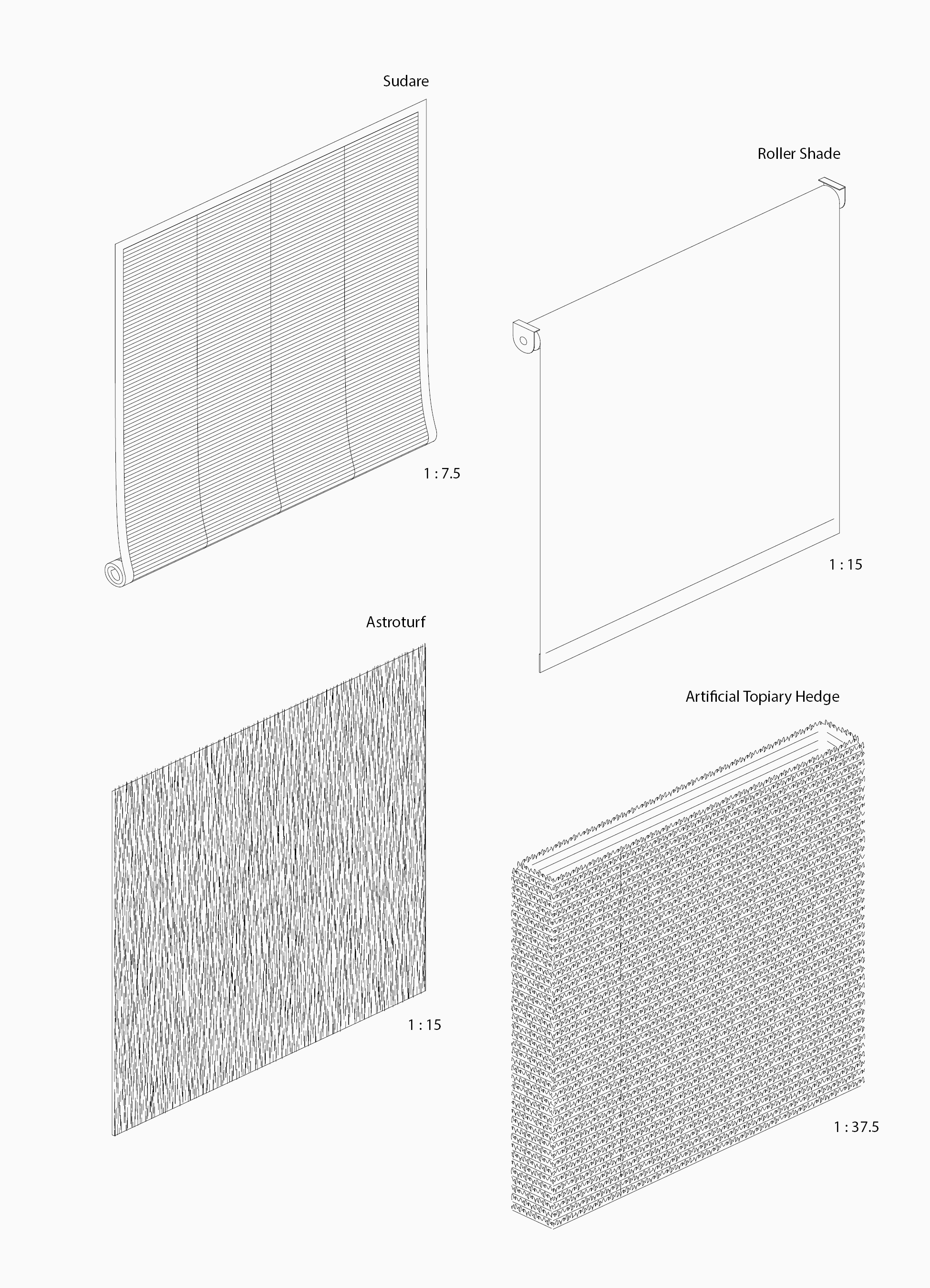 Sudare

1 : 7.5

Roller Shade

1 : 15

Astroturf

1 : 15

Artificial Topiary Hedge

1 : 37.5